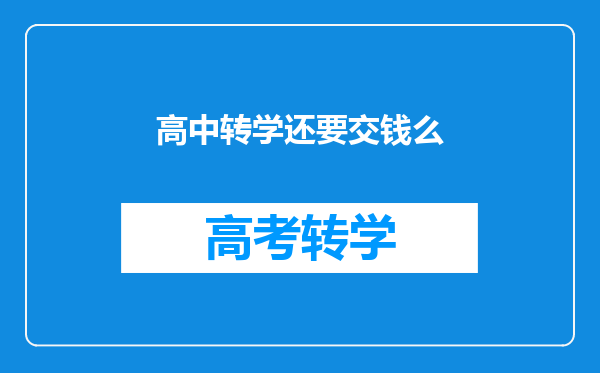 高中转学还要交钱么

高考转学